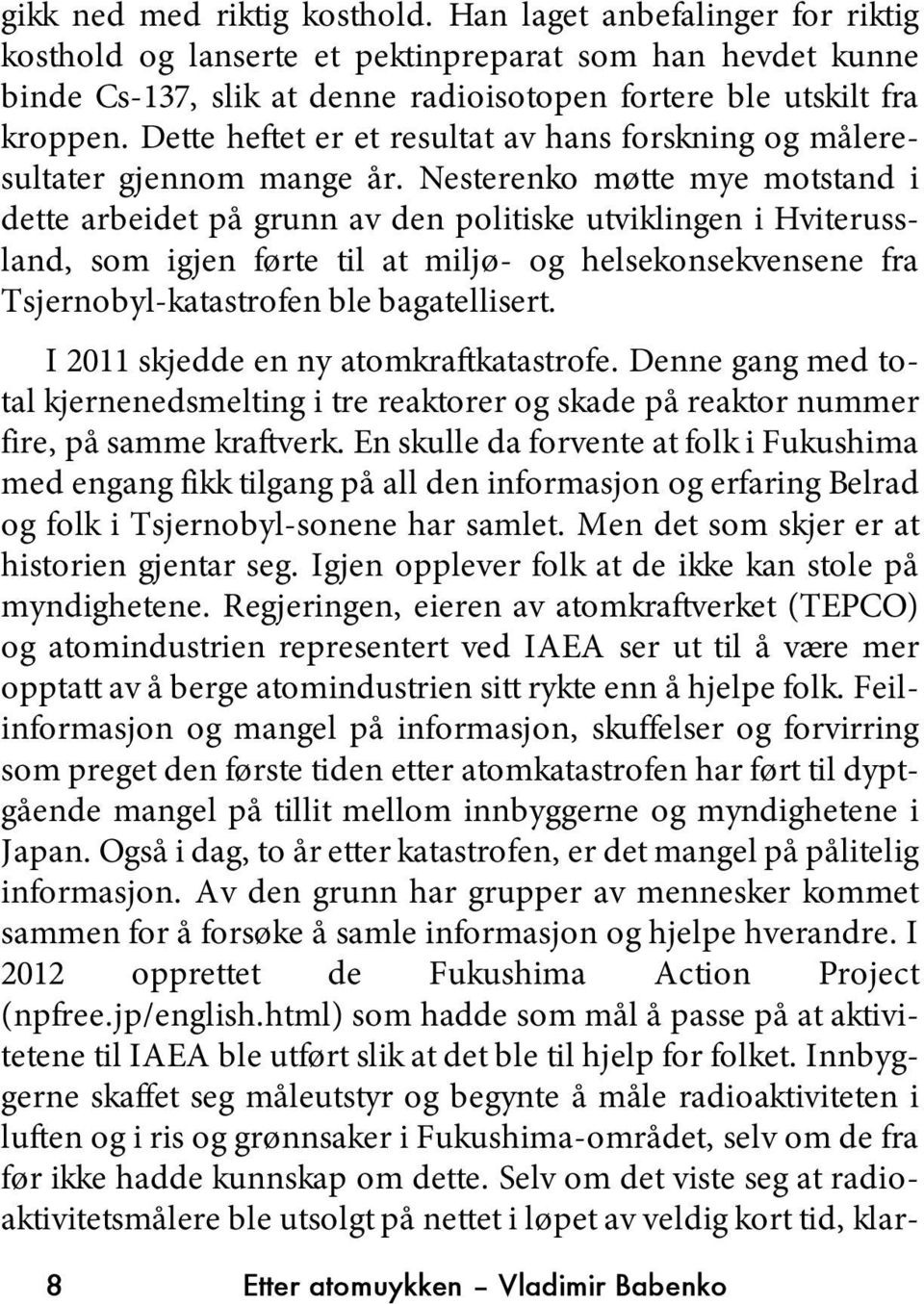 gikk ned med riktig kosthold. Han laget anbefalinger for riktig kosthold og lanserte et pektinpreparat som han hevdet kunne binde Cs-137, slik at denne radioisotopen fortere ble utskilt fra kroppen. Dette heftet er et resultat av hans forskning og måleresultater gjennom mange år. Nesterenko møtte mye motstand i dette arbeidet på grunn av den politiske utviklingen i Hviterussland, som igjen førte til at miljø- og helsekonsekvensene fra Tsjernobyl-katastrofen ble bagatellisert.

I 2011 skjedde en ny atomkraftkatastrofe. Denne gang med total kjernenedsmelting i tre reaktorer og skade på reaktor nummer fire, på samme kraftverk. En skulle da forvente at folk i Fukushima med engang fikk tilgang på all den informasjon og erfaring Belrad og folk i Tsjernobyl-sonene har samlet. Men det som skjer er at historien gjentar seg. Igjen opplever folk at de ikke kan stole på myndighetene. Regjeringen, eieren av atomkraftverket (TEPCO) og atomindustrien representert ved IAEA ser ut til å være mer opptatt av å berge atomindustrien sitt rykte enn å hjelpe folk. Feilinformasjon og mangel på informasjon, skuffelser og forvirring som preget den første tiden etter atomkatastrofen har ført til dyptgående mangel på tillit mellom innbyggerne og myndighetene i Japan. Også i dag, to år etter katastrofen, er det mangel på pålitelig informasjon. Av den grunn har grupper av mennesker kommet sammen for å forsøke å samle informasjon og hjelpe hverandre. I 2012 opprettet de Fukushima Action Project (npfree.jp/english.html) som hadde som mål å passe på at aktivitetene til IAEA ble utført slik at det ble til hjelp for folket. Innbyggerne skaffet seg måleutstyr og begynte å måle radioaktiviteten i luften og i ris og grønnsaker i Fukushima-området, selv om de fra før ikke hadde kunnskap om dette. Selv om det viste seg at radioaktivitetsmålere ble utsolgt på nettet i løpet av veldig kort tid, klar-

8 Etter atomuykken – Vladimir Babenko